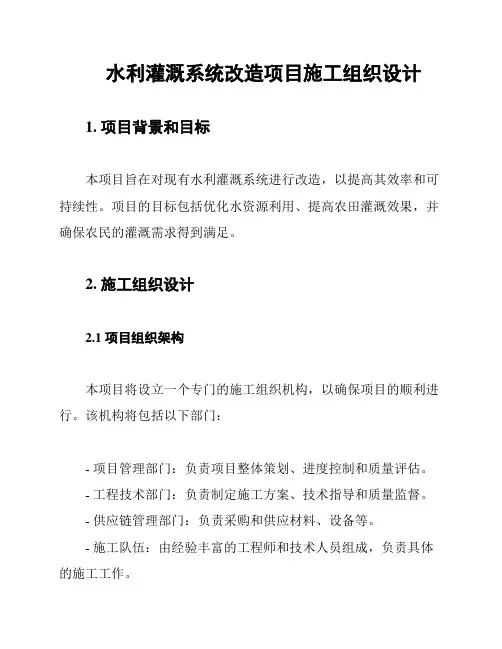 水利灌溉系统改造项目施工组织设计

1. 项目背景和目标

本项目旨在对现有水利灌溉系统进行改造，以提高其效率和可持续性。项目的目标包括优化水资源利用、提高农田灌溉效果，并确保农民的灌溉需求得到满足。

2. 施工组织设计

2.1 项目组织架构

本项目将设立一个专门的施工组织机构，以确保项目的顺利进行。该机构将包括以下部门：

- 项目管理部门：负责项目整体策划、进度控制和质量评估。
- 工程技术部门：负责制定施工方案、技术指导和质量监督。
- 供应链管理部门：负责采购和供应材料、设备等。
- 施工队伍：由经验丰富的工程师和技术人员组成，负责具体的施工工作。